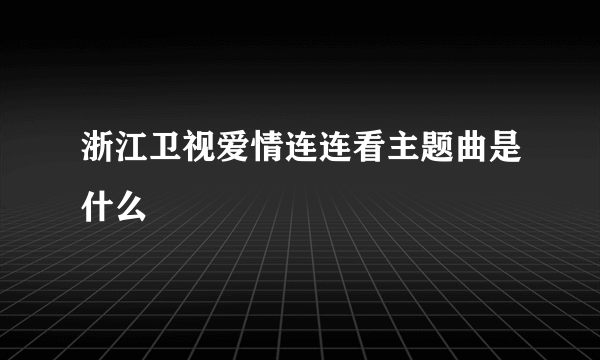 浙江卫视爱情连连看主题曲是什么